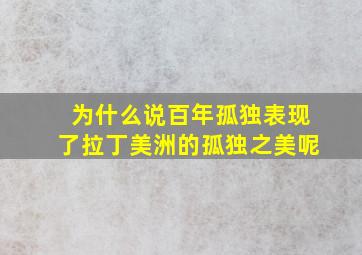 为什么说百年孤独表现了拉丁美洲的孤独之美呢